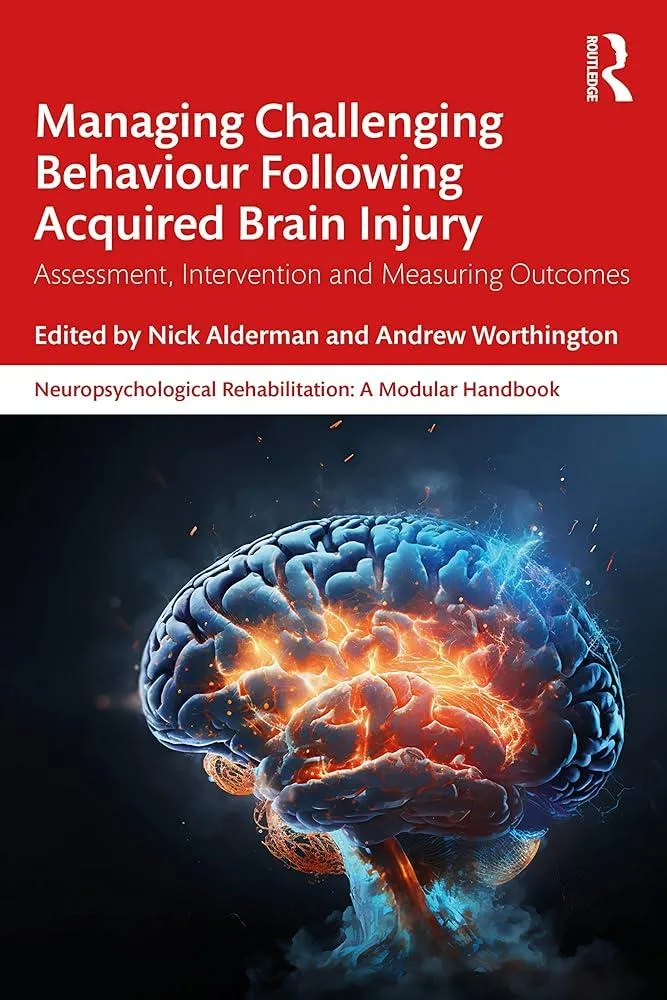 ROUTLEDGE

Managing Challenging Behaviour Following Acquired Brain Injury

Assessment, Intervention and Measuring Outcomes

Edited by Nick Alderman and Andrew Worthington

Neuropsychological Rehabilitation: A Modular Handbook